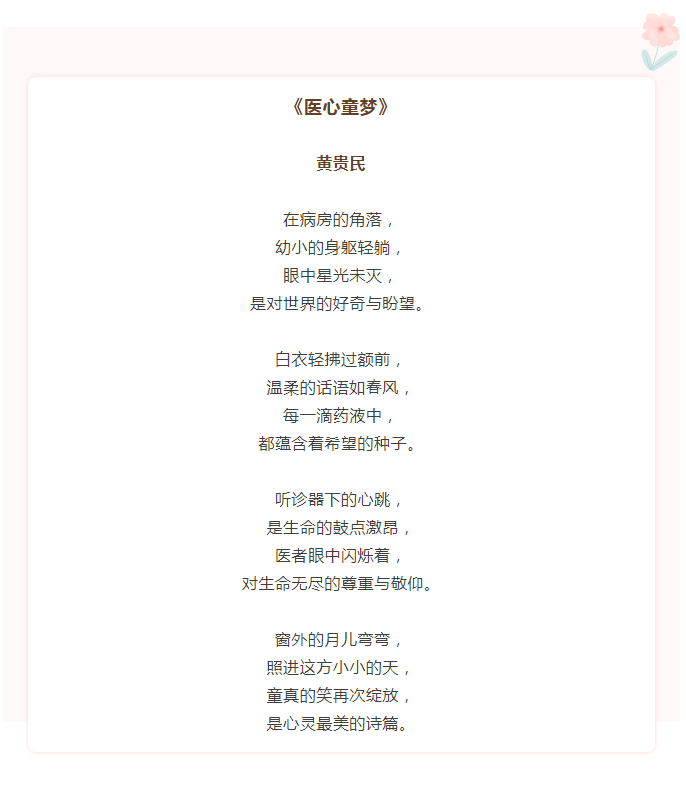 《医心童梦》

黄贵民

在病房的角落，
幼小的身躯轻躺，
眼中星光未灭，
是对世界的好奇与盼望。

白衣轻拂过额前，
温柔的话语如春风，
每一滴药液中，
都蕴含着希望的种子。

听诊器下的心跳，
是生命的鼓点激昂，
医者眼中闪烁着，
对生命无尽的尊重与敬仰。

窗外的月儿弯弯，
照进这方小小的天，
童真的笑再次绽放，
是心灵最美的诗篇。